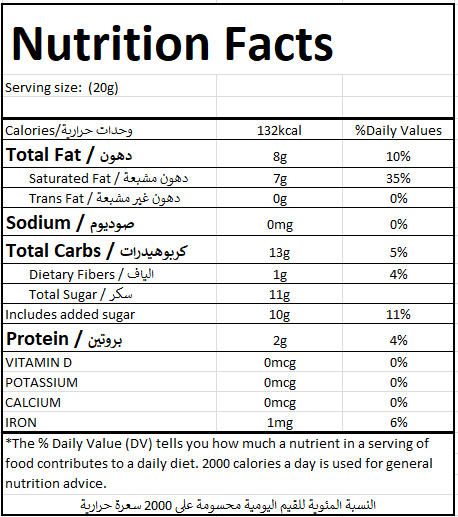 Nutrition Facts

Serving size: (20g)

| Calories/وحدات حرارية | 132kcal | %Daily Values |
|---|---|---|
| Total Fat / دهون | 8g | 10% |
| Saturated Fat / دهون مشبعة | 7g | 35% |
| Trans Fat / دهون غير مشبعة | 0g | 0% |
| Sodium / صوديوم | 0mg | 0% |
| Total Carbs / كربوهيدرات | 13g | 5% |
| Dietary Fibers / الياف | 1g | 4% |
| Total Sugar / سكر | 11g | |
| Includes added sugar | 10g | 11% |
| Protein / بروتين | 2g | 4% |
| VITAMIN D | 0mcg | 0% |
| POTASSIUM | 0mcg | 0% |
| CALCIUM | 0mcg | 0% |
| IRON | 1mg | 6% |

*The % Daily Value (DV) tells you how much a nutrient in a serving of food contributes to a daily diet. 2000 calories a day is used for general nutrition advice.

النسبة المئوية للقيم اليومية محسومة على 2000 سعرة حرارية